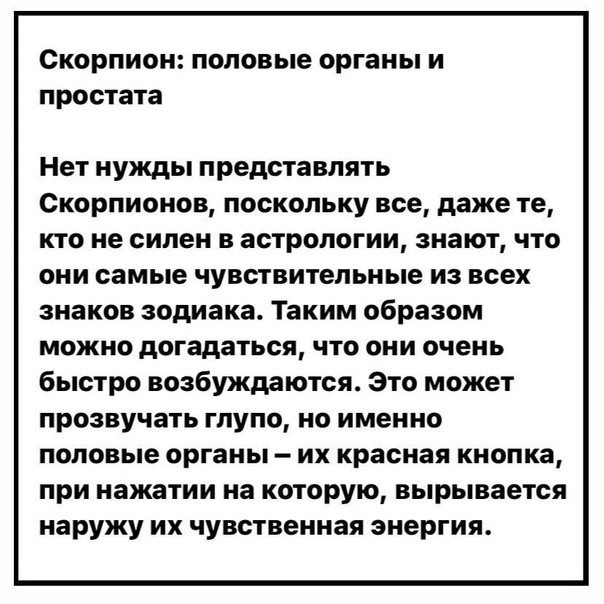 Скорпион: половые органы и простата

Нет нужды представлять Скорпионов, поскольку все, даже те, кто не силен в астрологии, знают, что они самые чувствительные из всех знаков зодиака. Таким образом можно догадаться, что они очень быстро возбуждаются. Это может прозвучать глупо, но именно половые органы – их красная кнопка, при нажатии на которую, вырывается наружу их чувственная энергия.